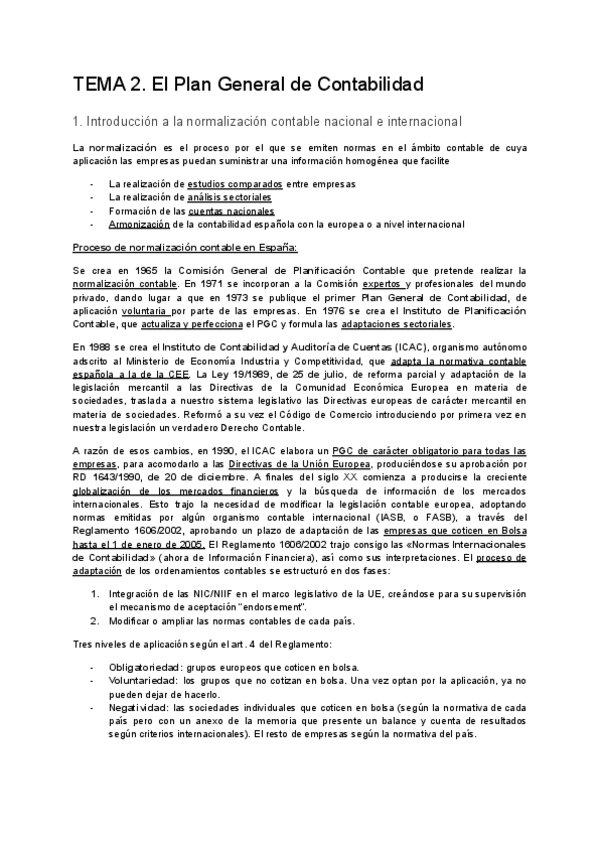 TEMA 2. El Plan General de Contabilidad

1. Introducción a la normalización contable nacional e internacional

La normalización es el proceso por el que se emiten normas en el ámbito contable de cuya aplicación las empresas puedan suministrar una información homogénea que facilite

- La realización de estudios comparados entre empresas
- La realización de análisis sectoriales
- Formación de las cuentas nacionales
- Armonización de la contabilidad española con la europea o a nivel internacional

Proceso de normalización contable en España:

Se crea en 1965 la Comisión General de Planificación Contable que pretende realizar la normalización contable. En 1971 se incorporan a la Comisión expertos y profesionales del mundo privado, dando lugar a que en 1973 se publique el primer Plan General de Contabilidad, de aplicación voluntaria por parte de las empresas. En 1976 se crea el Instituto de Planificación Contable, que actualiza y perfecciona el PGC y formula las adaptaciones sectoriales.

En 1988 se crea el Instituto de Contabilidad y Auditoría de Cuentas (ICAC), organismo autónomo adscrito al Ministerio de Economía Industria y Competitividad, que adapta la normativa contable española a la de la CEE. La Ley 19/1989, de 25 de julio, de reforma parcial y adaptación de la legislación mercantil a las Directivas de la Comunidad Económica Europea en materia de sociedades, traslada a nuestro sistema legislativo las Directivas europeas de carácter mercantil en materia de sociedades. Reformó a su vez el Código de Comercio introduciendo por primera vez en nuestra legislación un verdadero Derecho Contable.

A razón de esos cambios, en 1990, el ICAC elabora un PGC de carácter obligatorio para todas las empresas, para acomodarlo a las Directivas de la Unión Europea, produciéndose su aprobación por RD 1643/1990, de 20 de diciembre. A finales del siglo XX comienza a producirse la creciente globalización de los mercados financieros y la búsqueda de información de los mercados internacionales. Esto trajo la necesidad de modificar la legislación contable europea, adoptando normas emitidas por algún organismo contable internacional (IASB, o FASB), a través del Reglamento 1606/2002, aprobando un plazo de adaptación de las empresas que coticen en Bolsa hasta el 1 de enero de 2005. El Reglamento 1606/2002 trajo consigo las «Normas Internacionales de Contabilidad» (ahora de Información Financiera), así como sus interpretaciones. El proceso de adaptación de los ordenamientos contables se estructuró en dos fases:

1. Integración de las NIC/NIIF en el marco legislativo de la UE, creándose para su supervisión el mecanismo de aceptación "endorsement".
2. Modificar o ampliar las normas contables de cada país.

Tres niveles de aplicación según el art. 4 del Reglamento:

- Obligatoriedad: grupos europeos que coticen en bolsa.
- Voluntariedad: los grupos que no cotizan en bolsa. Una vez optan por la aplicación, ya no pueden dejar de hacerlo.
- Negatividad: las sociedades individuales que coticen en bolsa (según la normativa de cada país pero con un anexo de la memoria que presente un balance y cuenta de resultados según criterios internacionales). El resto de empresas según la normativa del país.